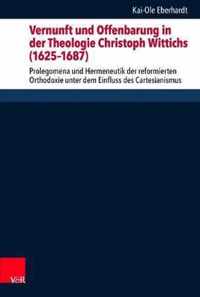 Kai-Ole Eberhardt

Vernunft und Offenbarung in der Theologie Christoph Wittichs (1625–1687)

Prolegomena und Hermeneutik der reformierten Orthodoxie unter dem Einfluss des Cartesianismus

V&R